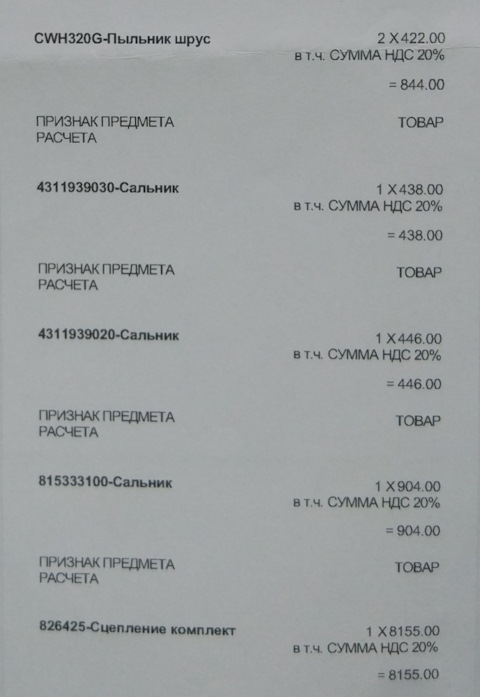 CWH320G-Пыльник шрус
2 X 422.00
в т.ч. СУММА НДС 20%
= 844.00

ПРИЗНАК ПРЕДМЕТА РАСЧЕТА
ТОВАР

4311939030-Сальник
1 X 438.00
в т.ч. СУММА НДС 20%
= 438.00

ПРИЗНАК ПРЕДМЕТА РАСЧЕТА
ТОВАР

4311939020-Сальник
1 X 446.00
в т.ч. СУММА НДС 20%
= 446.00

ПРИЗНАК ПРЕДМЕТА РАСЧЕТА
ТОВАР

815333100-Сальник
1 X 904.00
в т.ч. СУММА НДС 20%
= 904.00

ПРИЗНАК ПРЕДМЕТА РАСЧЕТА
ТОВАР

826425-Сцепление комплект
1 X 8155.00
в т.ч. СУММА НДС 20%
= 8155.00